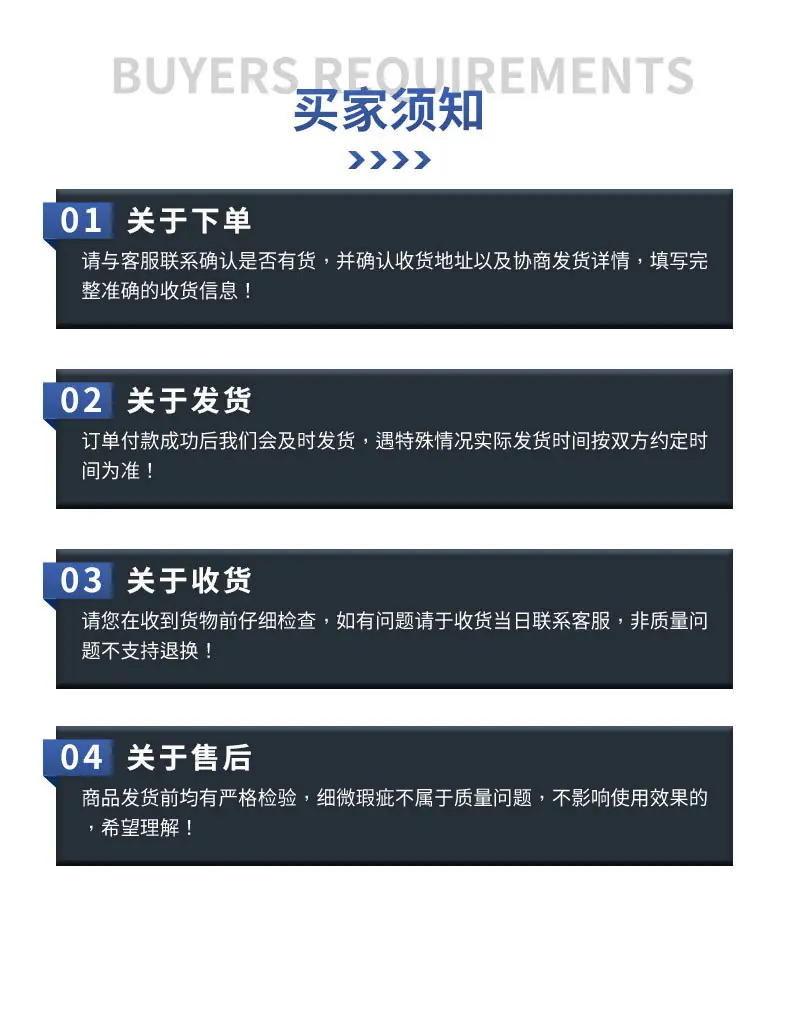 BUYERS REQUIREMENTS
买家须知

01 关于下单

请与客服联系确认是否有货，并确认收货地址以及协商发货详情，填写完整准确的收货信息！

02 关于发货

订单付款成功后我们会及时发货，遇特殊情况实际发货时间按双方约定时间为准！

03 关于收货

请您在收到货物前仔细检查，如有问题请于收货当日联系客服，非质量问题不支持退换！

04 关于售后

商品发货前均有严格检验，细微瑕疵不属于质量问题，不影响使用效果的，希望理解！